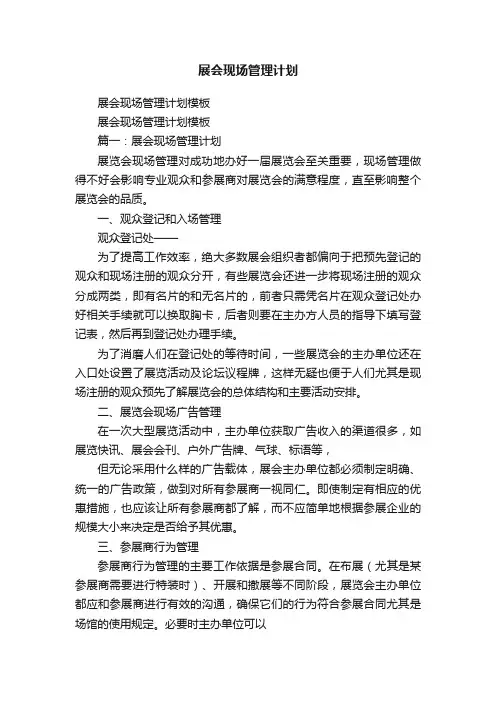 展会现场管理计划

展会现场管理计划模板

展会现场管理计划模板

篇一：展会现场管理计划

展览会现场管理对成功地办好一届展览会至关重要，现场管理做得不好会影响专业观众和参展商对展览会的满意程度，直至影响整个展览会的品质。

一、观众登记和入场管理

观众登记处——

为了提高工作效率，绝大多数展会组织者都偏向于把预先登记的观众和现场注册的观众分开，有些展览会还进一步将现场注册的观众分成两类，即有名片的和无名片的，前者只需凭名片在观众登记处办好相关手续就可以换取胸卡，后者则要在主办方人员的指导下填写登记表，然后再到登记处办理手续。

为了消磨人们在登记处的等待时间，一些展览会的主办单位还在入口处设置了展览活动及论坛议程牌，这样无疑也便于人们尤其是现场注册的观众预先了解展览会的总体结构和主要活动安排。

二、展览会现场广告管理

在一次大型展览活动中，主办单位获取广告收入的渠道很多，如展览快讯、展会会刊、户外广告牌、气球、标语等，

但无论采用什么样的广告载体，展会主办单位都必须制定明确、统一的广告政策，做到对所有参展商一视同仁。即使制定有相应的优惠措施，也应该让所有参展商都了解，而不应简单地根据参展企业的规模大小来决定是否给予其优惠。

三、参展商行为管理

参展商行为管理的主要工作依据是参展合同。在布展（尤其是某参展商需要进行特装时）、开展和撤展等不同阶段，展览会主办单位都应和参展商进行有效的沟通，确保它们的行为符合参展合同尤其是场馆的使用规定。必要时主办单位可以